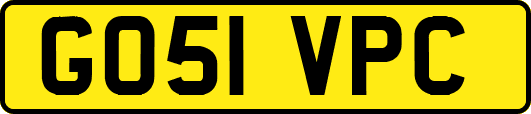 GO51 VPC